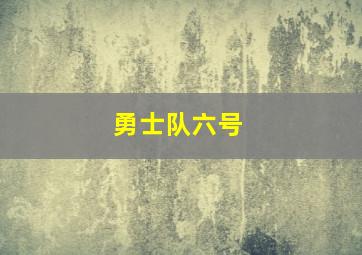 勇士队六号